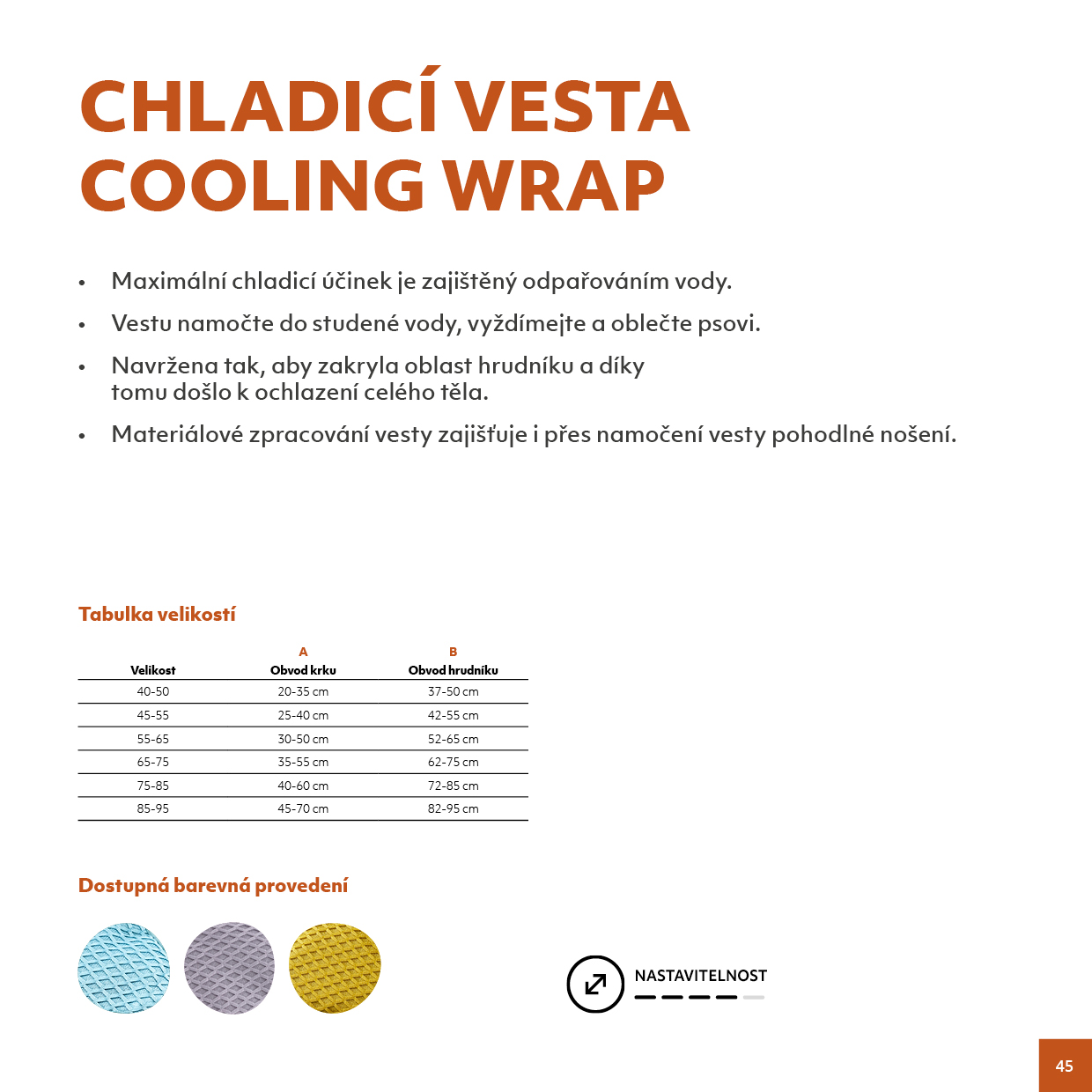 CHLADICÍ VESTA
COOLING WRAP

• Maximální chladicí účinek je zajištěný odpařováním vody.

• Vestu namočte do studené vody, vyždímejte a oblečte psovi.

• Navržena tak, aby zakryla oblast hrudníku a díky tomu došlo k ochlazení celého těla.

• Materiálové zpracování vesty zajišťuje i přes namočení vesty pohodlné nošení.

Tabulka velikostí

| Velikost | A Obvod krku | B Obvod hrudníku |
|---|---|---|
| 40-50 | 20-35 cm | 37-50 cm |
| 45-55 | 25-40 cm | 42-55 cm |
| 55-65 | 30-50 cm | 52-65 cm |
| 65-75 | 35-55 cm | 62-75 cm |
| 75-85 | 40-60 cm | 72-85 cm |
| 85-95 | 45-70 cm | 82-95 cm |

Dostupná barevná provedení

NASTAVITELNOST

45